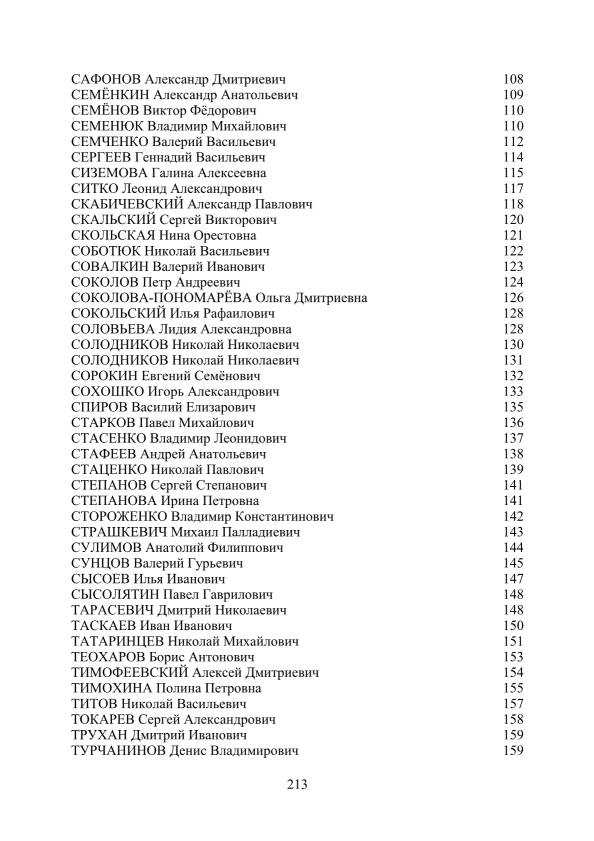 САФОНОВ Александр Дмитриевич 108
СЕМЁНКИН Александр Анатольевич 109
СЕМЁНОВ Виктор Фёдорович 110
СЕМЕНЮК Владимир Михайлович 110
СЕМЧЕНКО Валерий Васильевич 112
СЕРГЕЕВ Геннадий Васильевич 114
СИЗЕМОВА Галина Алексеевна 115
СИТКО Леонид Александрович 117
СКАБИЧЕВСКИЙ Александр Павлович 118
СКАЛЬСКИЙ Сергей Викторович 120
СКОЛЬСКАЯ Нина Орестовна 121
СОБОТЮК Николай Васильевич 122
СОВАЛКИН Валерий Иванович 123
СОКОЛОВ Петр Андреевич 124
СОКОЛОВА-ПОНОМАРЁВА Ольга Дмитриевна 126
СОКОЛЬСКИЙ Илья Рафаилович 128
СОЛОВЬЕВА Лидия Александровна 128
СОЛОДНИКОВ Николай Николаевич 130
СОЛОДНИКОВ Николай Николаевич 131
СОРОКИН Евгений Семёнович 132
СОХОШКО Игорь Александрович 133
СПИРОВ Василий Елизарович 135
СТАРКОВ Павел Михайлович 136
СТАСЕНКО Владимир Леонидович 137
СТАФЕЕВ Андрей Анатольевич 138
СТАЦЕНКО Николай Павлович 139
СТЕПАНОВ Сергей Степанович 141
СТЕПАНОВА Ирина Петровна 141
СТОРОЖЕНКО Владимир Константинович 142
СТРАШКЕВИЧ Михаил Палладиевич 143
СУЛИМОВ Анатолий Филиппович 144
СУНЦОВ Валерий Гурьевич 145
СЫСОЕВ Илья Иванович 147
СЫСОЛЯТИН Павел Гаврилович 148
ТАРАСЕВИЧ Дмитрий Николаевич 148
ТАСКАЕВ Иван Иванович 150
ТАТАРИНЦЕВ Николай Михайлович 151
ТЕОХАРОВ Борис Антонович 153
ТИМОФЕЕВСКИЙ Алексей Дмитриевич 154
ТИМОХИНА Полина Петровна 155
ТИТОВ Николай Васильевич 157
ТОКАРЕВ Сергей Александрович 158
ТРУХАН Дмитрий Иванович 159
ТУРЧАНИНОВ Денис Владимирович 159

213